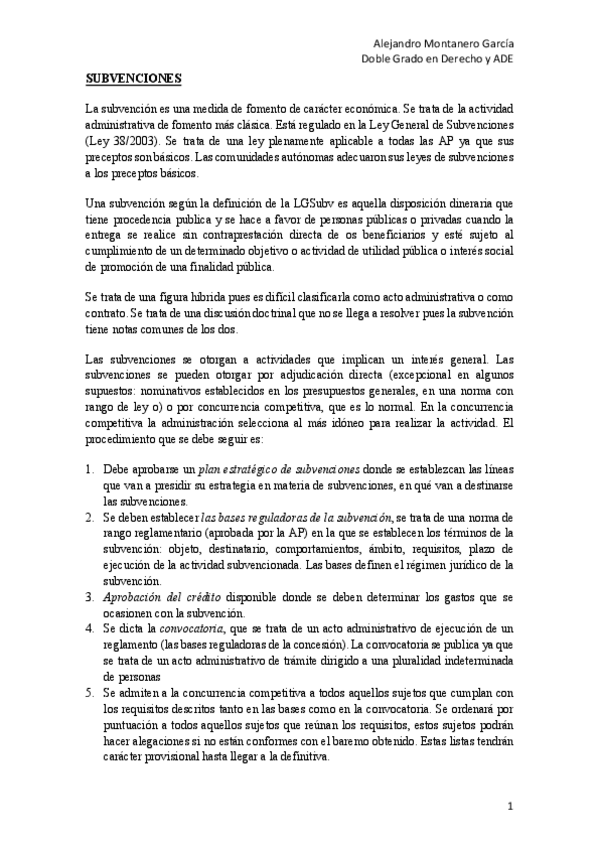 Alejandro Montanero García
Doble Grado en Derecho y ADE

SUBVENCIONES

La subvención es una medida de fomento de carácter económica. Se trata de la actividad administrativa de fomento más clásica. Está regulado en la Ley General de Subvenciones (Ley 38/2003). Se trata de una ley plenamente aplicable a todas las AP ya que sus preceptos son básicos. Las comunidades autónomas adecuaron sus leyes de subvenciones a los preceptos básicos.

Una subvención según la definición de la LGSubv es aquella disposición dineraria que tiene procedencia publica y se hace a favor de personas públicas o privadas cuando la entrega se realice sin contraprestación directa de os beneficiarios y esté sujeto al cumplimiento de un determinado objetivo o actividad de utilidad pública o interés social de promoción de una finalidad pública.

Se trata de una figura hibrida pues es difícil clasificarla como acto administrativa o como contrato. Se trata de una discusión doctrinal que no se llega a resolver pues la subvención tiene notas comunes de los dos.

Las subvenciones se otorgan a actividades que implican un interés general. Las subvenciones se pueden otorgar por adjudicación directa (excepcional en algunos supuestos: nominativos establecidos en los presupuestos generales, en una norma con rango de ley o) o por concurrencia competitiva, que es lo normal. En la concurrencia competitiva la administración selecciona al más idóneo para realizar la actividad. El procedimiento que se debe seguir es:

1. Debe aprobarse un plan estratégico de subvenciones donde se establezcan las líneas que van a presidir su estrategia en materia de subvenciones, en qué van a destinarse las subvenciones.
2. Se deben establecer las bases reguladoras de la subvención, se trata de una norma de rango reglamentario (aprobada por la AP) en la que se establecen los términos de la subvención: objeto, destinatario, comportamientos, ámbito, requisitos, plazo de ejecución de la actividad subvencionada. Las bases definen el régimen jurídico de la subvención.
3. Aprobación del crédito disponible donde se deben determinar los gastos que se ocasionen con la subvención.
4. Se dicta la convocatoria, que se trata de un acto administrativo de ejecución de un reglamento (las bases reguladoras de la concesión). La convocatoria se publica ya que se trata de un acto administrativo de trámite dirigido a una pluralidad indeterminada de personas
5. Se admiten a la concurrencia competitiva a todos aquellos sujetos que cumplan con los requisitos descritos tanto en las bases como en la convocatoria. Se ordenará por puntuación a todos aquellos sujetos que reúnan los requisitos, estos sujetos podrán hacer alegaciones si no están conformes con el baremo obtenido. Estas listas tendrán carácter provisional hasta llegar a la definitiva.

1